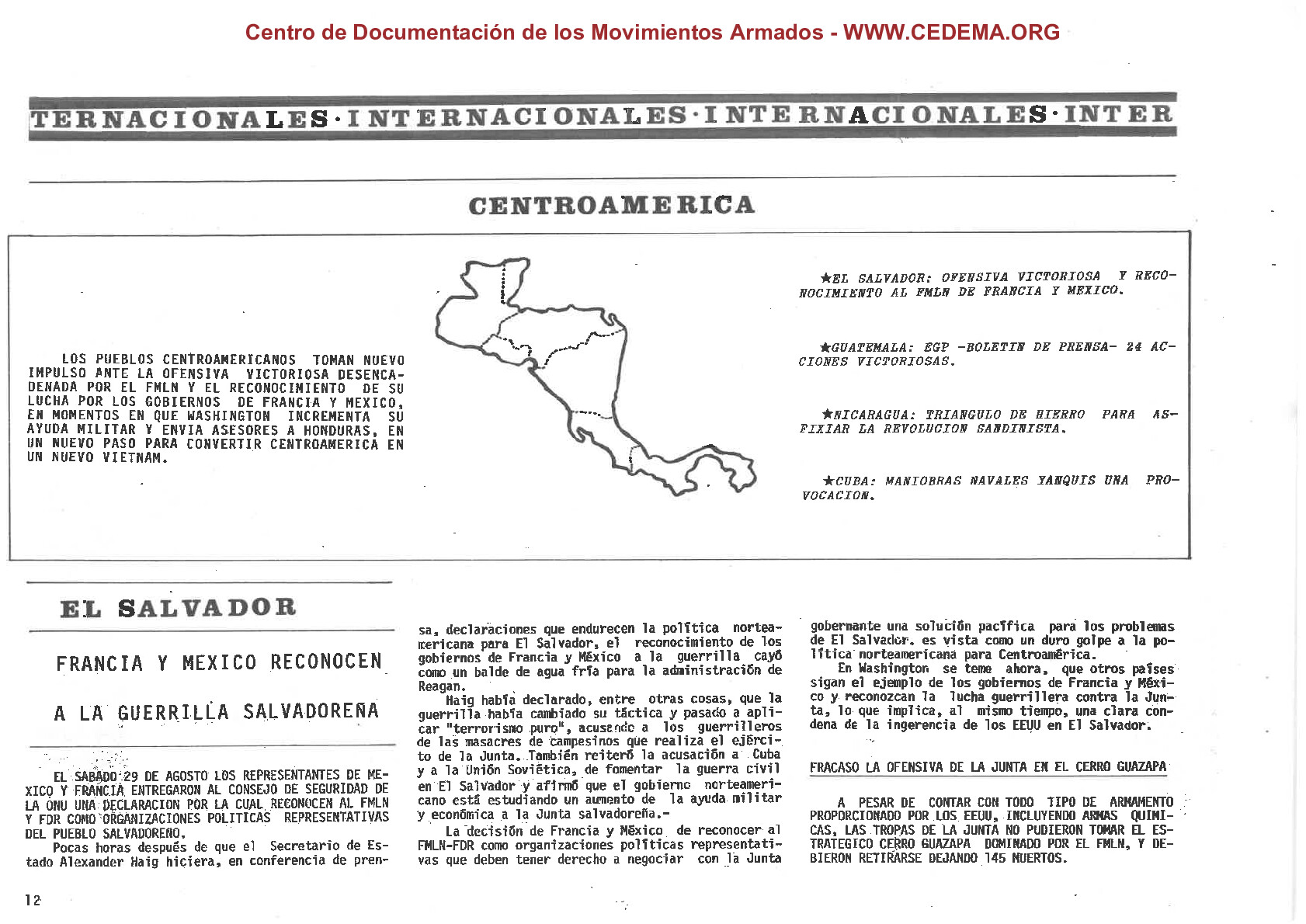 Centro de Documentación de los Movimientos Armados - WWW.CEDEMA.ORG

TERNACIONALES·INTERNACIONALES·INTERNACIONALES·INTER

CENTROAMERICA

LOS PUEBLOS CENTROAMERICANOS TOMAN NUEVO IMPULSO ANTE LA OFENSIVA VICTORIOSA DESENCADENADA POR EL FMLN Y EL RECONOCIMIENTO DE SU LUCHA POR LOS GOBIERNOS DE FRANCIA Y MEXICO, EN MOMENTOS EN QUE WASHINGTON INCREMENTA SU AYUDA MILITAR Y ENVIA ASESORES A HONDURAS, EN UN NUEVO PASO PARA CONVERTIR CENTROAMERICA EN UN NUEVO VIETNAM.

★EL SALVADOR: OFENSIVA VICTORIOSA Y RECONOCIMIENTO AL FMLN DE FRANCIA Y MEXICO.

★GUATEMALA: EGP -BOLETIN DE PRENSA- 24 ACCIONES VICTORIOSAS.

★NICARAGUA: TRIANGULO DE HIERRO PARA ASFIXIAR LA REVOLUCION SANDINISTA.

★CUBA: MANIOBRAS NAVALES YANQUIS UNA PROVOCACION.

EL SALVADOR

FRANCIA Y MEXICO RECONOCEN

A LA GUERRILLA SALVADOREÑA

EL SABADO 29 DE AGOSTO LOS REPRESENTANTES DE MEXICO Y FRANCIA ENTREGARON AL CONSEJO DE SEGURIDAD DE LA ONU UNA DECLARACION POR LA CUAL RECONOCEN AL FMLN Y FDR COMO ORGANIZACIONES POLITICAS REPRESENTATIVAS DEL PUEBLO SALVADOREÑO.

Pocas horas después de que el Secretario de Estado Alexander Haig hiciera, en conferencia de prensa, declaraciones que endurecen la política norteamericana para El Salvador, el reconocimiento de los gobiernos de Francia y México a la guerrilla cayó como un balde de agua fría para la administración de Reagan.

Haig había declarado, entre otras cosas, que la guerrilla había cambiado su táctica y pasado a aplicar "terrorismo puro", acusando a los guerrilleros de las masacres de campesinos que realiza el ejército de la Junta. También reiteró la acusación a Cuba y a la Unión Soviética, de fomentar la guerra civil en El Salvador y afirmó que el gobierno norteamericano está estudiando un aumento de la ayuda militar y económica a la Junta salvadoreña.-

La decisión de Francia y México de reconocer al FMLN-FDR como organizaciones políticas representativas que deben tener derecho a negociar con la Junta gobernante una solución pacífica para los problemas de El Salvador. es vista como un duro golpe a la política norteamericana para Centroamérica.

En Washington se teme ahora, que otros países sigan el ejemplo de los gobiernos de Francia y México y reconozcan la lucha guerrillera contra la Junta, lo que implica, al mismo tiempo, una clara condena de la ingerencia de los EEUU en El Salvador.

FRACASO LA OFENSIVA DE LA JUNTA EN EL CERRO GUAZAPA

A PESAR DE CONTAR CON TODO TIPO DE ARMAMENTO PROPORCIONADO POR LOS EEUU, INCLUYENDO ARMAS QUIMICAS, LAS TROPAS DE LA JUNTA NO PUDIERON TOMAR EL ESTRATEGICO CERRO GUAZAPA DOMINADO POR EL FMLN, Y DEBIERON RETIRARSE DEJANDO 145 MUERTOS.

12